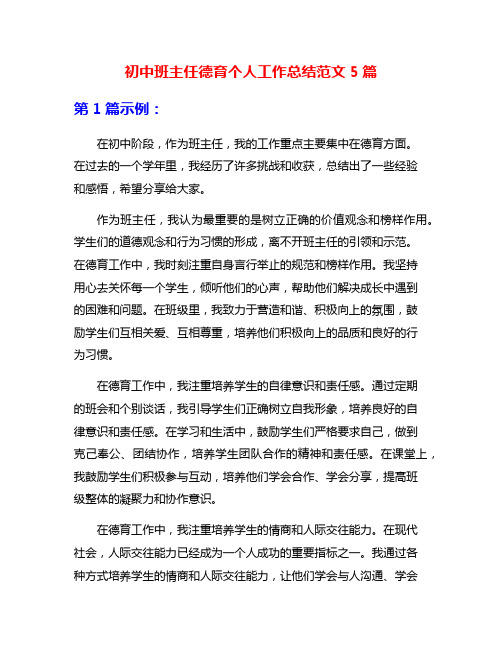 初中班主任德育个人工作总结范文 5 篇

第 1 篇示例：

在初中阶段，作为班主任，我的工作重点主要集中在德育方面。在过去的一个学年里，我经历了许多挑战和收获，总结出了一些经验和感悟，希望分享给大家。

作为班主任，我认为最重要的是树立正确的价值观念和榜样作用。学生们的道德观念和行为习惯的形成，离不开班主任的引领和示范。在德育工作中，我时刻注重自身言行举止的规范和榜样作用。我坚持用心去关怀每一个学生，倾听他们的心声，帮助他们解决成长中遇到的困难和问题。在班级里，我致力于营造和谐、积极向上的氛围，鼓励学生们互相关爱、互相尊重，培养他们积极向上的品质和良好的行为习惯。

在德育工作中，我注重培养学生的自律意识和责任感。通过定期的班会和个别谈话，我引导学生们正确树立自我形象，培养良好的自律意识和责任感。在学习和生活中，鼓励学生们严格要求自己，做到克己奉公、团结协作，培养学生团队合作的精神和责任感。在课堂上，我鼓励学生们积极参与互动，培养他们学会合作、学会分享，提高班级整体的凝聚力和协作意识。

在德育工作中，我注重培养学生的情商和人际交往能力。在现代社会，人际交往能力已经成为一个人成功的重要指标之一。我通过各种方式培养学生的情商和人际交往能力，让他们学会与人沟通、学会